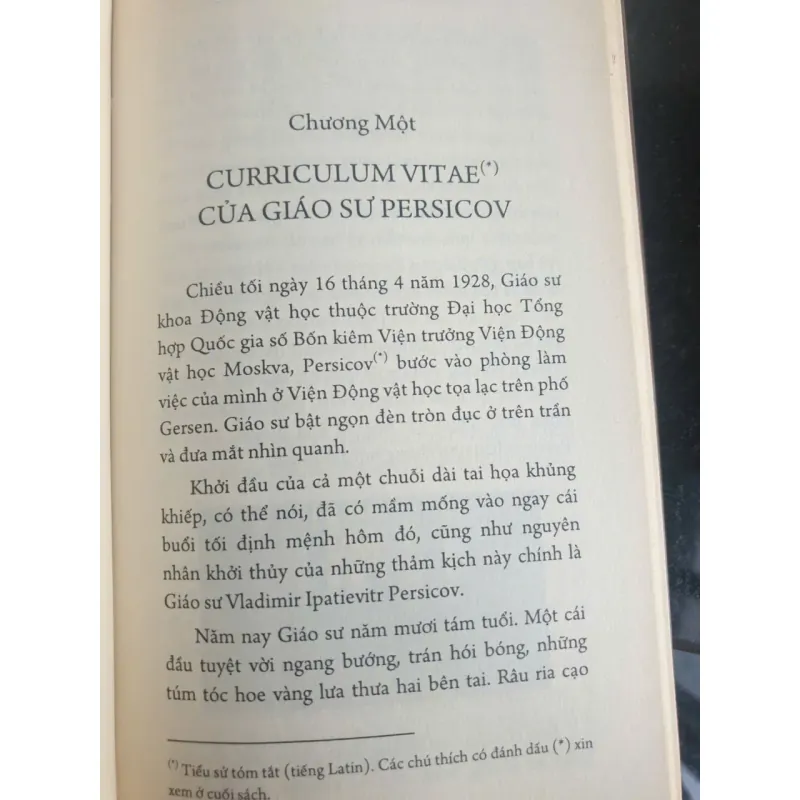 Chương Một

CURRICULUM VITAE$^{(*)}$ CỦA GIÁO SƯ PERSICOV

Chiều tối ngày 16 tháng 4 năm 1928, Giáo sư khoa Động vật học thuộc trường Đại học Tổng hợp Quốc gia số Bốn kiêm Viện trưởng Viện Động vật học Moskva, Persicov$^{(*)}$ bước vào phòng làm việc của mình ở Viện Động vật học tọa lạc trên phố Gersen. Giáo sư bật ngọn đèn tròn đục ở trên trần và đưa mắt nhìn quanh.

Khởi đầu của cả một chuỗi dài tai họa khủng khiếp, có thể nói, đã có mầm mống vào ngay cái buổi tối định mệnh hôm đó, cũng như nguyên nhân khởi thủy của những thảm kịch này chính là Giáo sư Vladimir Ipatievitr Persicov.

Năm nay Giáo sư năm mươi tám tuổi. Một cái đầu tuyệt vời ngang bướng, trán hói bóng, những túm tóc hoe vàng lưa thưa hai bên tai. Râu ria cạo

$^{(*)}$ Tiểu sử tóm tắt (tiếng Latin). Các chú thích có đánh dấu (*) xin xem ở cuối sách.